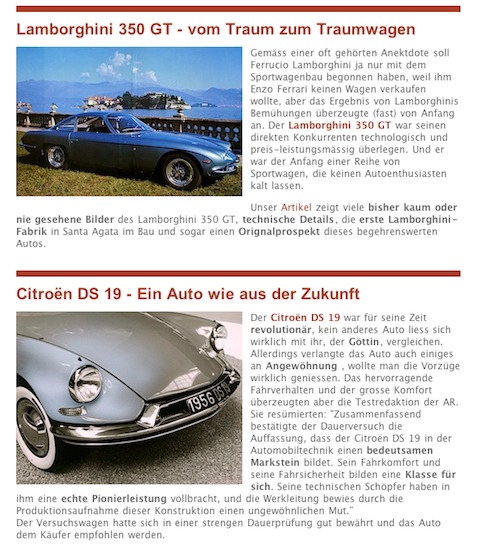 Lamborghini 350 GT - vom Traum zum Traumwagen

Gemäss einer oft gehörten Anektdote soll Ferrucio Lamborghini ja nur mit dem Sportwagenbau begonnen haben, weil ihm Enzo Ferrari keinen Wagen verkaufen wollte, aber das Ergebnis von Lamborghinis Bemühungen überzeugte (fast) von Anfang an. Der Lamborghini 350 GT war seinen direkten Konkurrenten technologisch und preis-leistungsmässig überlegen. Und er war der Anfang einer Reihe von Sportwagen, die keinen Autoenthusiasten kalt lassen.

Unser Artikel zeigt viele bisher kaum oder nie gesehene Bilder des Lamborghini 350 GT, technische Details, die erste Lamborghini-Fabrik in Santa Agata im Bau und sogar einen Orignalprospekt dieses begehrenswerten Autos.

Citroën DS 19 - Ein Auto wie aus der Zukunft

1956 DS 19

Der Citroën DS 19 war für seine Zeit revolutionär, kein anderes Auto liess sich wirklich mit ihr, der Göttin, vergleichen. Allerdings verlangte das Auto auch einiges an Angewöhnung , wollte man die Vorzüge wirklich geniessen. Das hervorragende Fahrverhalten und der grosse Komfort überzeugten aber die Testredaktion der AR. Sie resümierten: "Zusammenfassend bestätigte der Dauerversuch die Auffassung, dass der Citroën DS 19 in der Automobiltechnik einen bedeutsamen Markstein bildet. Sein Fahrkomfort und seine Fahrsicherheit bilden eine Klasse für sich. Seine technischen Schöpfer haben in ihm eine echte Pionierleistung vollbracht, und die Werkleitung bewies durch die Produktionsaufnahme dieser Konstruktion einen ungewöhnlichen Mut."
Der Versuchswagen hatte sich in einer strengen Dauerprüfung gut bewährt und das Auto dem Käufer empfohlen werden.